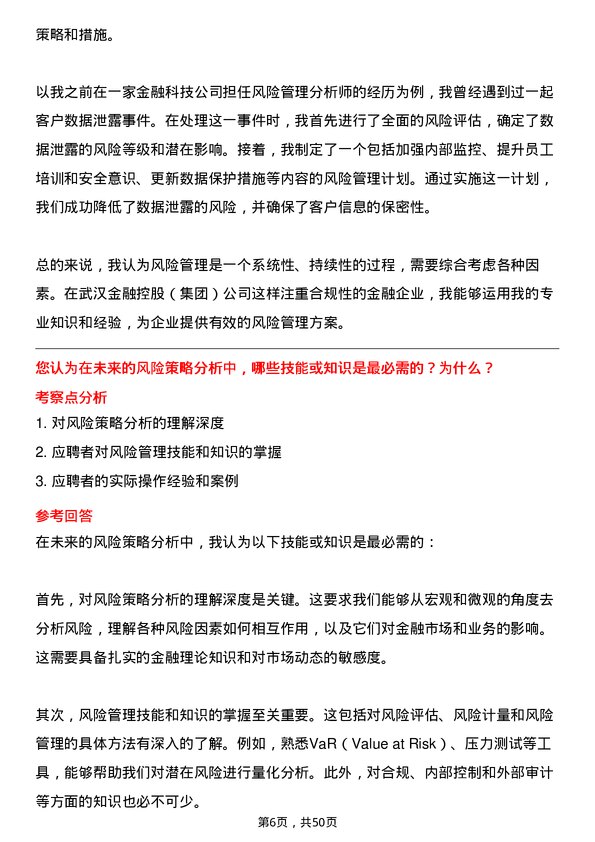 策略和措施。

以我之前在一家金融科技公司担任风险管理分析师的经历为例，我曾经遇到过一起客户数据泄露事件。在处理这一事件时，我首先进行了全面的风险评估，确定了数据泄露的风险等级和潜在影响。接着，我制定了一个包括加强内部监控、提升员工培训和安全意识、更新数据保护措施等内容的风险管理计划。通过实施这一计划，我们成功降低了数据泄露的风险，并确保了客户信息的保密性。

总的来说，我认为风险管理是一个系统性、持续性的过程，需要综合考虑各种因素。在武汉金融控股（集团）公司这样注重合规性的金融企业，我能够运用我的专业知识和经验，为企业提供有效的风险管理方案。

您认为在未来的风险策略分析中，哪些技能或知识是最必需的？为什么？

考察点分析

1. 对风险策略分析的理解深度

2. 应聘者对风险管理技能和知识的掌握

3. 应聘者的实际操作经验和案例

参考回答

在未来的风险策略分析中，我认为以下技能或知识是最必需的：

首先，对风险策略分析的理解深度是关键。这要求我们能够从宏观和微观的角度去分析风险，理解各种风险因素如何相互作用，以及它们对金融市场和业务的影响。这需要具备扎实的金融理论知识和对市场动态的敏感度。

其次，风险管理技能和知识的掌握至关重要。这包括对风险评估、风险计量和风险管理的具体方法有深入的了解。例如，熟悉VaR（Value at Risk）、压力测试等工具，能够帮助我们对潜在风险进行量化分析。此外，对合规、内部控制和外部审计等方面的知识也必不可少。

第6页，共50页